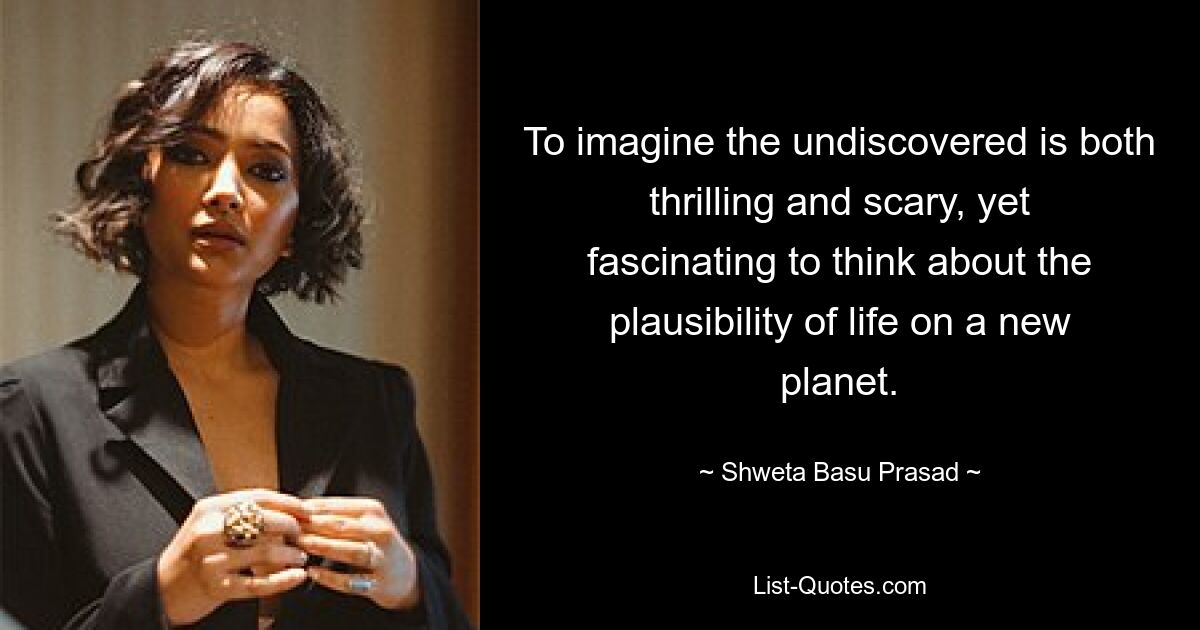 To imagine the undiscovered is both thrilling and scary, yet fascinating to think about the plausibility of life on a new planet.

~ Shweta Basu Prasad ~

List-Quotes.com